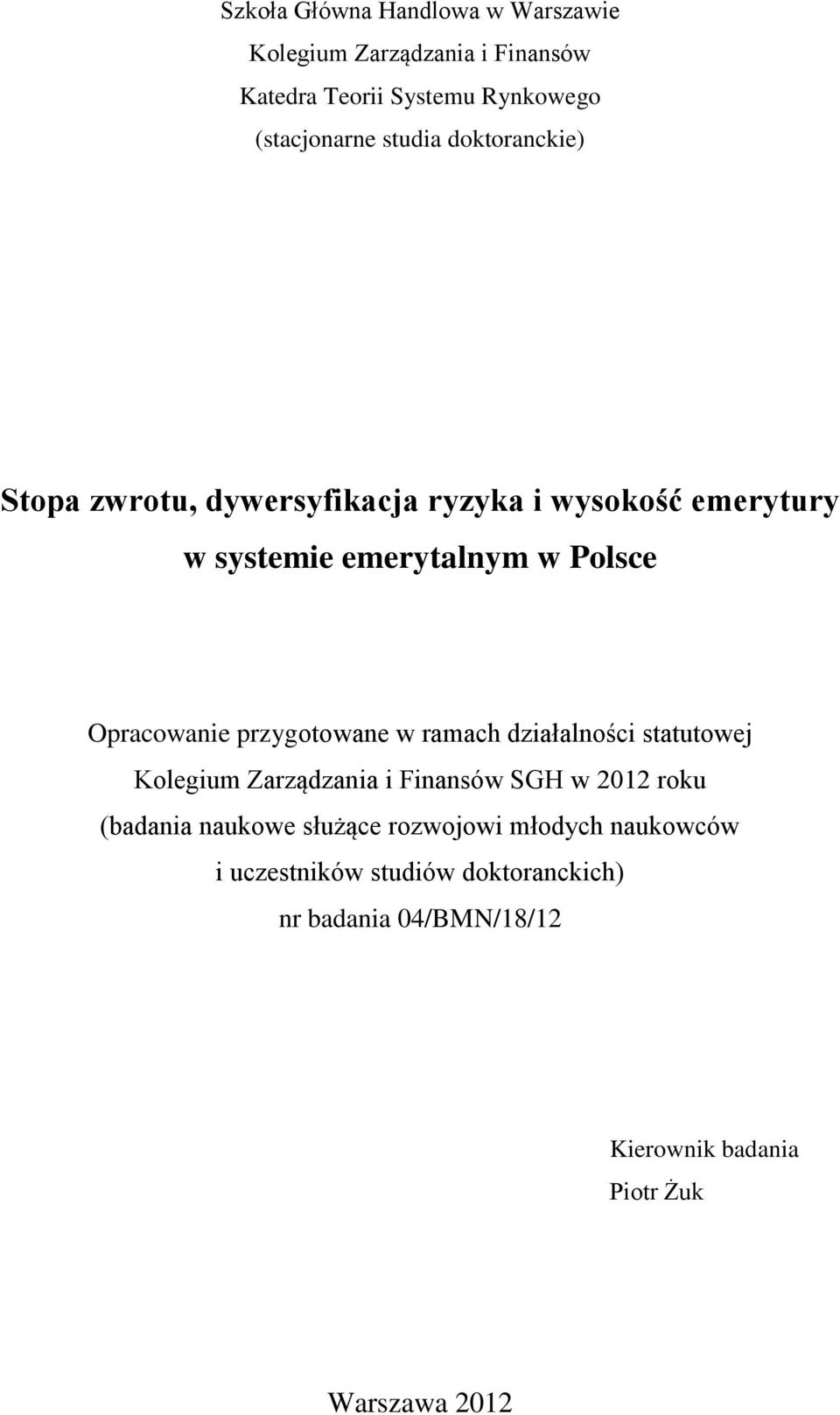 Szkoła Główna Handlowa w Warszawie
Kolegium Zarządzania i Finansów
Katedra Teorii Systemu Rynkowego
(stacjonarne studia doktoranckie)

Stopa zwrotu, dywersyfikacja ryzyka i wysokość emerytury w systemie emerytalnym w Polsce

Opracowanie przygotowane w ramach działalności statutowej Kolegium Zarządzania i Finansów SGH w 2012 roku (badania naukowe służące rozwojowi młodych naukowców i uczestników studiów doktoranckich) nr badania 04/BMN/18/12

Kierownik badania
Piotr Żuk

Warszawa 2012